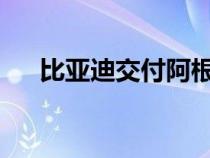 比亚迪交付阿根